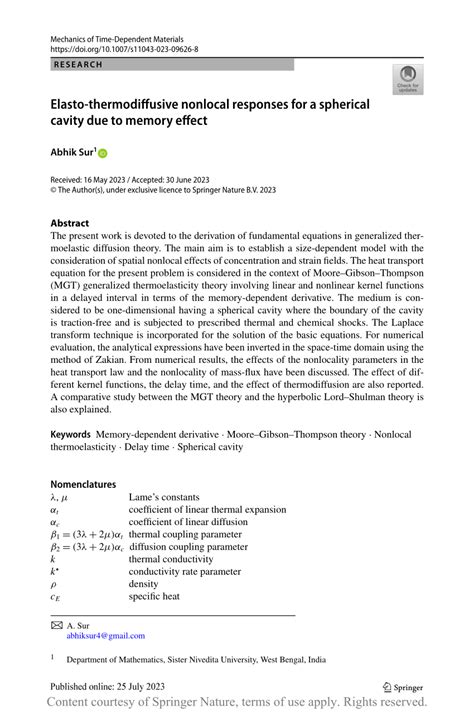 Mechanics of Time-Dependent Materials
https://doi.org/10.1007/s11043-023-09626-8

RESEARCH

Check for updates

Elasto-thermodiffusive nonlocal responses for a spherical cavity due to memory effect

Abhik Sur$^1$

Received: 16 May 2023 / Accepted: 30 June 2023
© The Author(s), under exclusive licence to Springer Nature B.V. 2023

Abstract
The present work is devoted to the derivation of fundamental equations in generalized thermoelastic diffusion theory. The main aim is to establish a size-dependent model with the consideration of spatial nonlocal effects of concentration and strain fields. The heat transport equation for the present problem is considered in the context of Moore–Gibson–Thompson (MGT) generalized thermoelasticity theory involving linear and nonlinear kernel functions in a delayed interval in terms of the memory-dependent derivative. The medium is considered to be one-dimensional having a spherical cavity where the boundary of the cavity is traction-free and is subjected to prescribed thermal and chemical shocks. The Laplace transform technique is incorporated for the solution of the basic equations. For numerical evaluation, the analytical expressions have been inverted in the space-time domain using the method of Zakian. From numerical results, the effects of the nonlocality parameters in the heat transport law and the nonlocality of mass-flux have been discussed. The effect of different kernel functions, the delay time, and the effect of thermodiffusion are also reported. A comparative study between the MGT theory and the hyperbolic Lord–Shulman theory is also explained.

Keywords Memory-dependent derivative · Moore–Gibson–Thompson theory · Nonlocal thermoelasticity · Delay time · Spherical cavity

Nomenclatures
| | |
|---|---|
| $\lambda, \mu$ | Lame's constants |
| $\alpha_t$ | coefficient of linear thermal expansion |
| $\alpha_c$ | coefficient of linear diffusion |
| $\beta_1 = (3\lambda + 2\mu)\alpha_t$ | thermal coupling parameter |
| $\beta_2 = (3\lambda + 2\mu)\alpha_c$ | diffusion coupling parameter |
| $k$ | thermal conductivity |
| $k^*$ | conductivity rate parameter |
| $\rho$ | density |
| $c_E$ | specific heat |

A. Sur
abhiksur4@gmail.com

$^1$ Department of Mathematics, Sister Nivedita University, West Bengal, India

Published online: 25 July 2023

Springer

Content courtesy of Springer Nature, terms of use apply. Rights reserved.